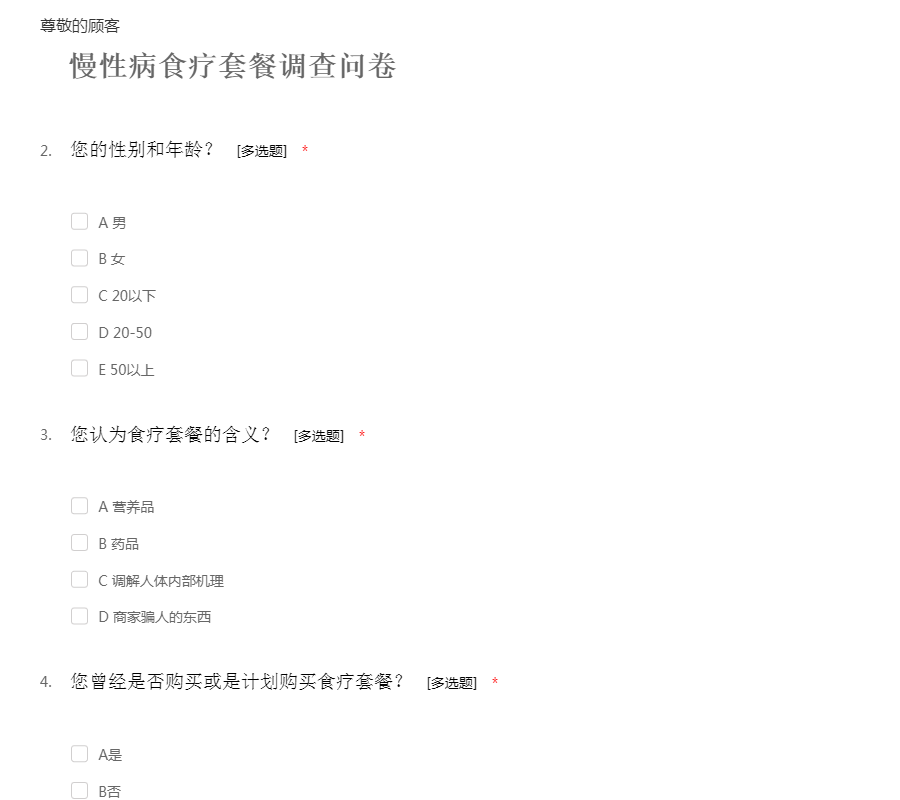 尊敬的顾客

慢性病食疗套餐调查问卷

2. 您的性别和年龄？ [多选题] *

A 男

B 女

C 20以下

D 20-50

E 50以上

3. 您认为食疗套餐的含义？ [多选题] *

A 营养品

B 药品

C 调解人体内部机理

D 商家骗人的东西

4. 您曾经是否购买或是计划购买食疗套餐？ [多选题] *

A是

B否